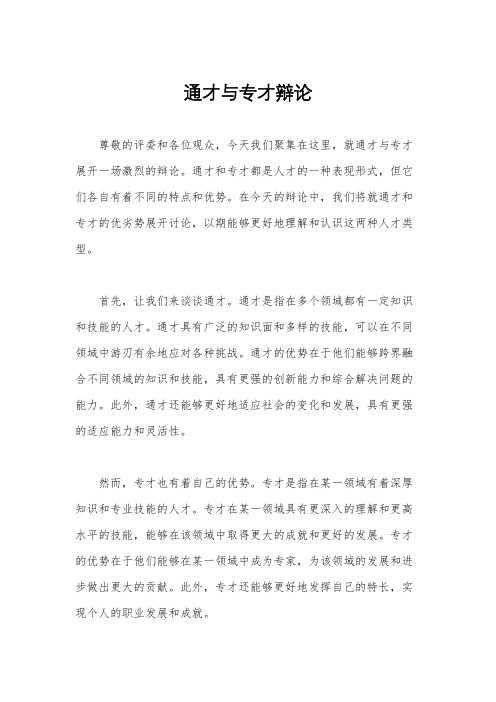 通才与专才辩论

尊敬的评委和各位观众，今天我们聚集在这里，就通才与专才展开一场激烈的辩论。通才和专才都是人才的一种表现形式，但它们各自有着不同的特点和优势。在今天的辩论中，我们将就通才和专才的优劣势展开讨论，以期能够更好地理解和认识这两种人才类型。

首先，让我们来谈谈通才。通才是指在多个领域都有一定知识和技能的人才。通才具有广泛的知识面和多样的技能，可以在不同领域中游刃有余地应对各种挑战。通才的优势在于他们能够跨界融合不同领域的知识和技能，具有更强的创新能力和综合解决问题的能力。此外，通才还能够更好地适应社会的变化和发展，具有更强的适应能力和灵活性。

然而，专才也有着自己的优势。专才是指在某一领域有着深厚知识和专业技能的人才。专才在某一领域具有更深入的理解和更高水平的技能，能够在该领域中取得更大的成就和更好的发展。专才的优势在于他们能够在某一领域中成为专家，为该领域的发展和进步做出更大的贡献。此外，专才还能够更好地发挥自己的特长，实现个人的职业发展和成就。